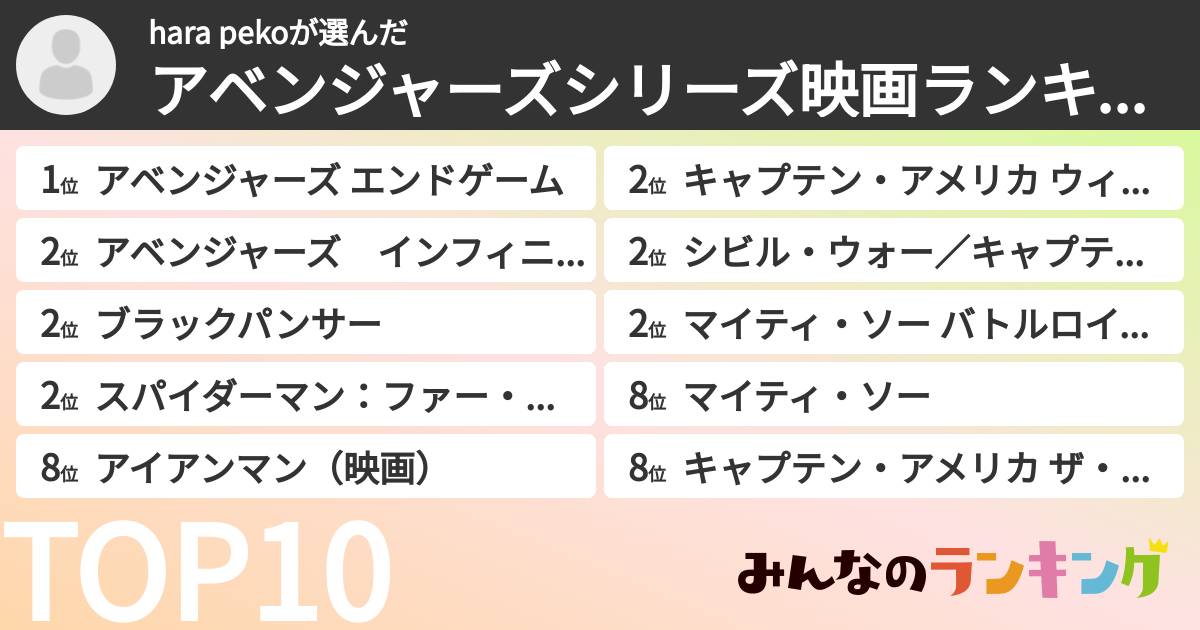 hara pekoが選んだ
アベンジャーズシリーズ映画ランキ…

1位 アベンジャーズ エンドゲーム
2位 アベンジャーズ　インフィニ…
2位 ブラックパンサー
2位 スパイダーマン：ファー・…
8位 アイアンマン（映画）

2位 キャプテン・アメリカ ウィ…
2位 シビル・ウォー／キャプテ…
2位 マイティ・ソー バトルロイ…
8位 マイティ・ソー
8位 キャプテン・アメリカ ザ・…

TOP10

みんなのランキング